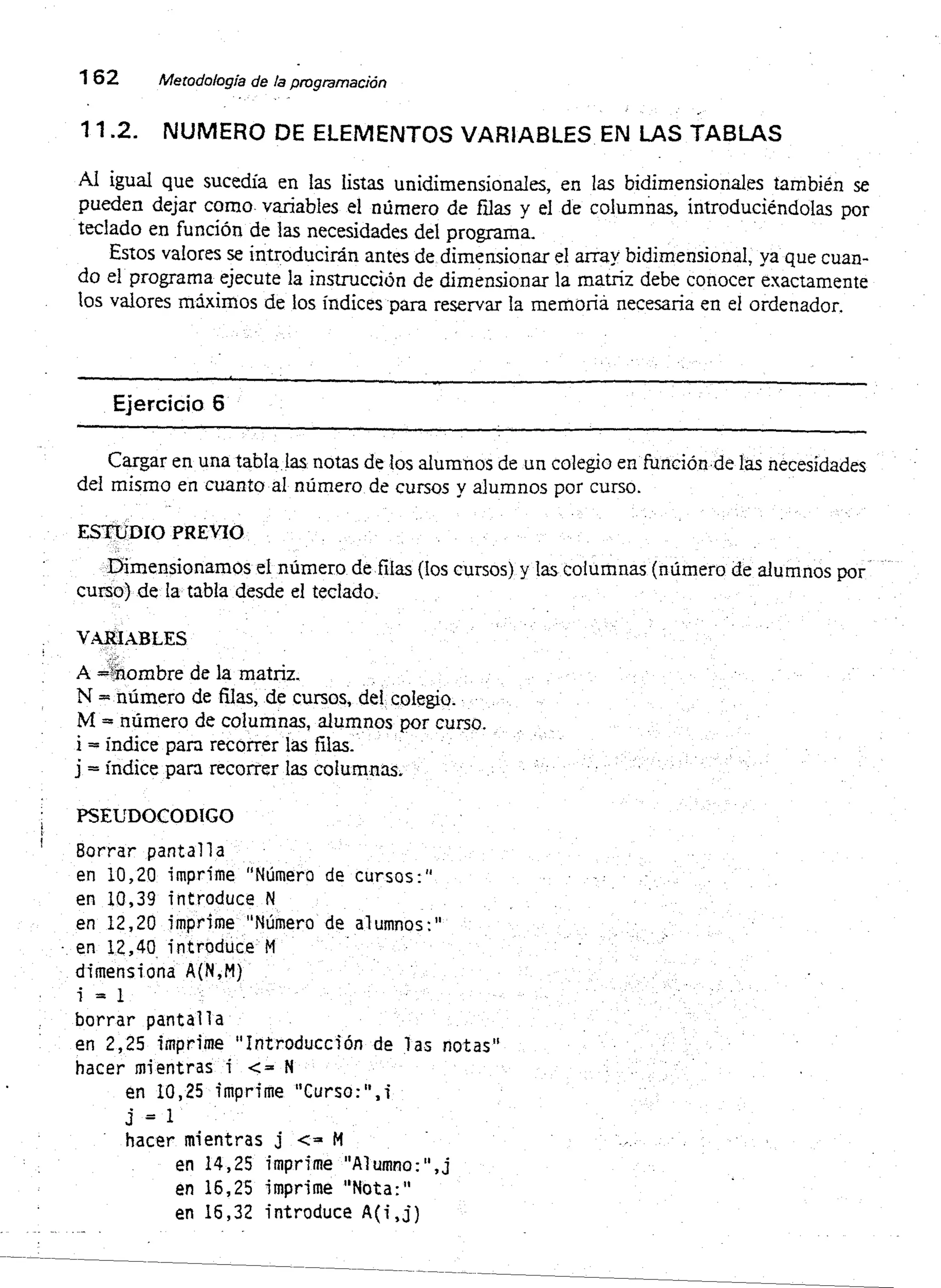 162 Metodología de la programación

11.2. NUMERO DE ELEMENTOS VARIABLES EN LAS TABLAS

Al igual que sucedía en las listas unidimensionales, en las bidimensionales también se pueden dejar como variables el número de filas y el de columnas, introduciéndolas por teclado en función de las necesidades del programa.

Estos valores se introducirán antes de dimensionar el array bidimensional, ya que cuando el programa ejecute la instrucción de dimensionar la matriz debe conocer exactamente los valores máximos de los índices para reservar la memoria necesaria en el ordenador.

Ejercicio 6

Cargar en una tabla las notas de los alumnos de un colegio en función de las necesidades del mismo en cuanto al número de cursos y alumnos por curso.

ESTUDIO PREVIO

Dimensionamos el número de filas (los cursos) y las columnas (número de alumnos por curso) de la tabla desde el teclado.

VARIABLES

A = nombre de la matriz.
N = número de filas, de cursos, del colegio.
M = número de columnas, alumnos por curso.
i = índice para recorrer las filas.
j = índice para recorrer las columnas.

PSEUDOCODIGO

Borrar pantalla
en 10,20 imprime "Número de cursos:"
en 10,39 introduce N
en 12,20 imprime "Número de alumnos:"
en 12,40 introduce M
dimensiona A(N,M)
i = 1
borrar pantalla
en 2,25 imprime "Introducción de las notas"
hacer mientras i <= N
en 10,25 imprime "Curso:",i
j = 1
hacer mientras j <= M
en 14,25 imprime "Alumno:",j
en 16,25 imprime "Nota:"
en 16,32 introduce A(i,j)